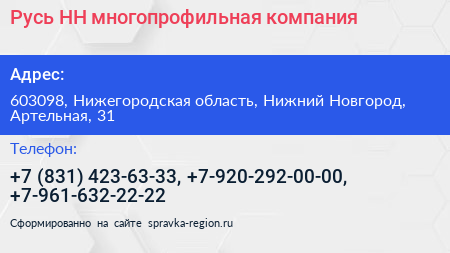 Русь НН многопрофильная компания

Адрес:

603098, Нижегородская область, Нижний Новгород, Артельная, 31

Телефон:

+7 (831) 423-63-33, +7-920-292-00-00, +7-961-632-22-22

Сформированно на сайте spravka-region.ru